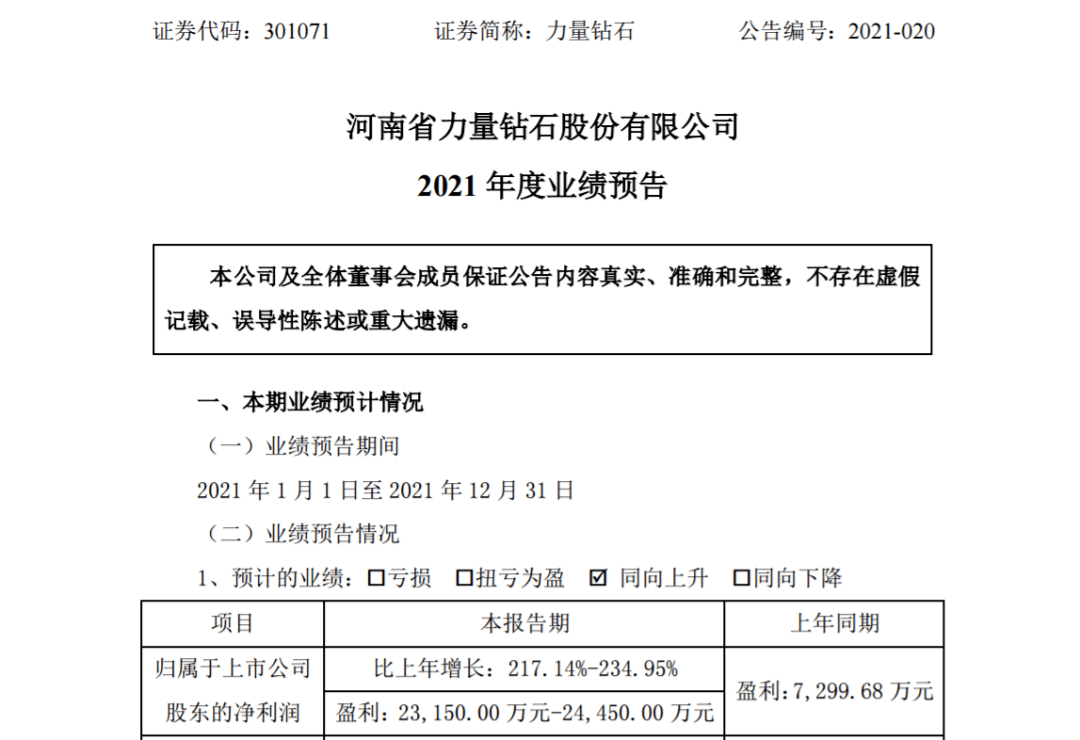 证券代码：301071　　证券简称：力量钻石　　公告编号：2021-020

河南省力量钻石股份有限公司

2021 年度业绩预告

本公司及全体董事会成员保证公告内容真实、准确和完整，不存在虚假记载、误导性陈述或重大遗漏。

一、本期业绩预计情况

（一）业绩预告期间

2021 年 1 月 1 日至 2021 年 12 月 31 日

（二）业绩预告情况

1、预计的业绩：☐亏损　☐扭亏为盈　☑ 同向上升　☐同向下降

| 项目 | 本报告期 | 上年同期 |
|---|---|---|
| 归属于上市公司股东的净利润 | 比上年增长：217.14%-234.95% | 盈利：7,299.68 万元 |
| | 盈利：23,150.00 万元-24,450.00 万元 | |